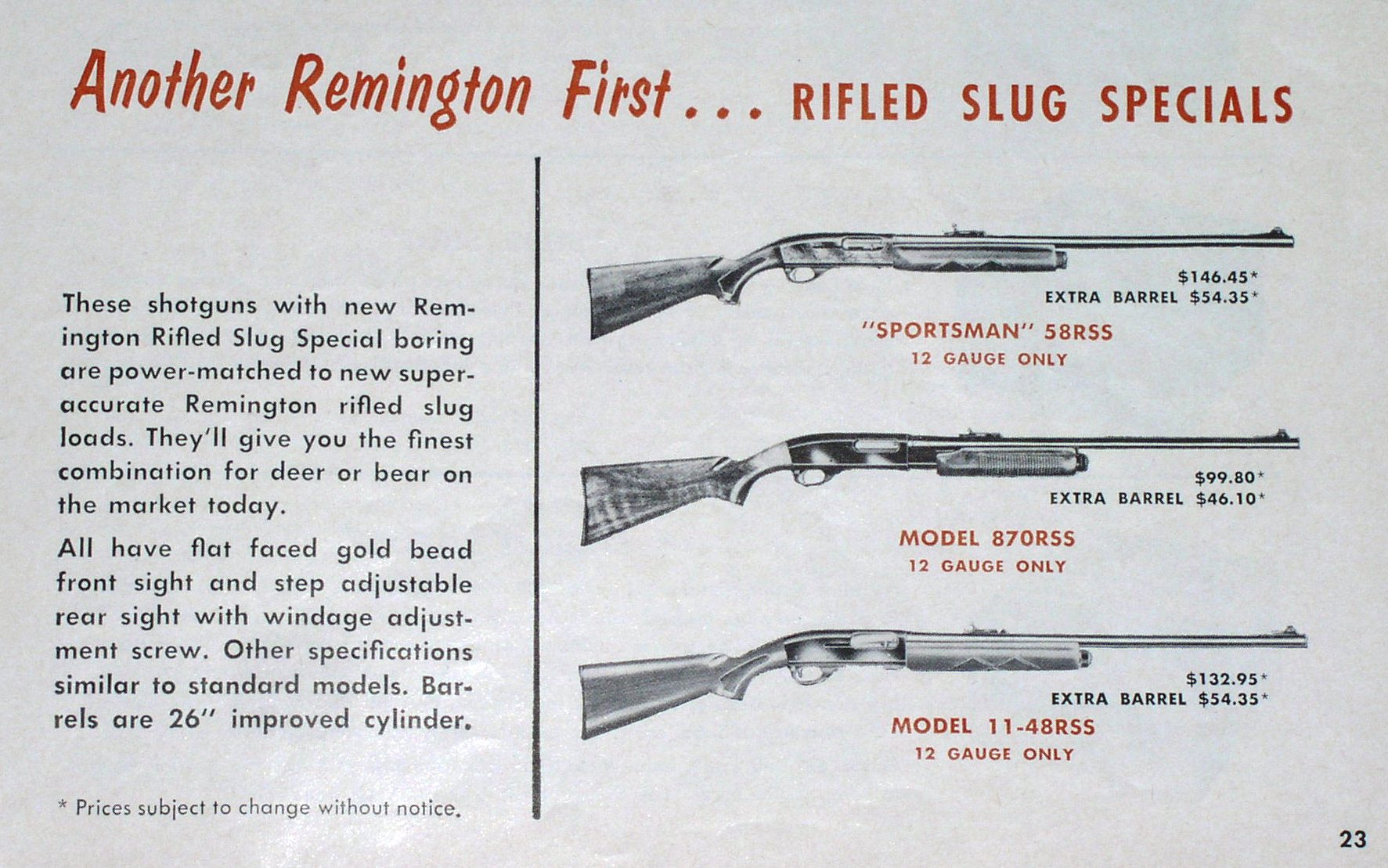 Another Remington First... RIFLED SLUG SPECIALS

These shotguns with new Remington Rifled Slug Special boring are power-matched to new super-accurate Remington rifled slug loads. They'll give you the finest combination for deer or bear on the market today.

All have flat faced gold bead front sight and step adjustable rear sight with windage adjustment screw. Other specifications similar to standard models. Barrels are 26" improved cylinder.

* Prices subject to change without notice.

$146.45*
EXTRA BARREL $54.35*
"SPORTSMAN" 58RSS
12 GAUGE ONLY

$99.80*
EXTRA BARREL $46.10*
MODEL 870RSS
12 GAUGE ONLY

$132.95*
EXTRA BARREL $54.35*
MODEL 11-48RSS
12 GAUGE ONLY

23